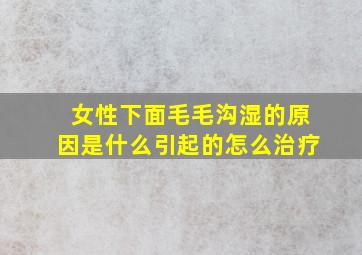 女性下面毛毛沟湿的原因是什么引起的怎么治疗